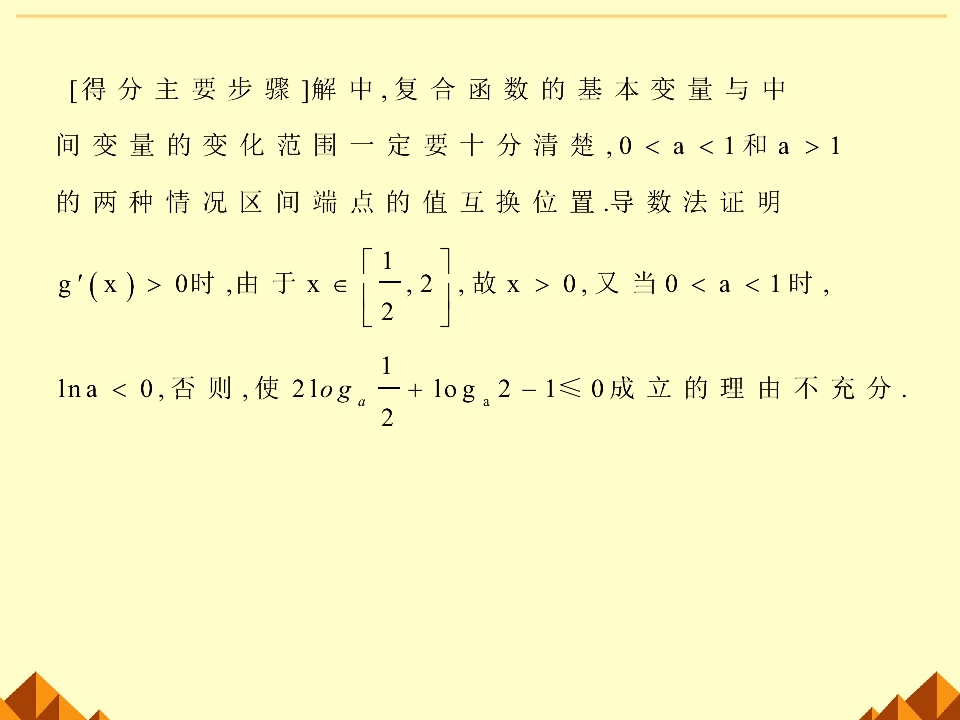 [得分主要步骤]解中,复合函数的基本变量与中间变量的变化范围一定要十分清楚,$0<a<1$和$a>1$的两种情况区间端点的值互换位置.导数法证明$g'(x)>0$时,由于$x\in\left[\frac{1}{2},2\right]$,故$x>0$,又当$0<a<1$时,$\ln a<0$,否则,使$2\log_a\frac{1}{2}+\log_a 2-1\leqslant 0$成立的理由不充分.